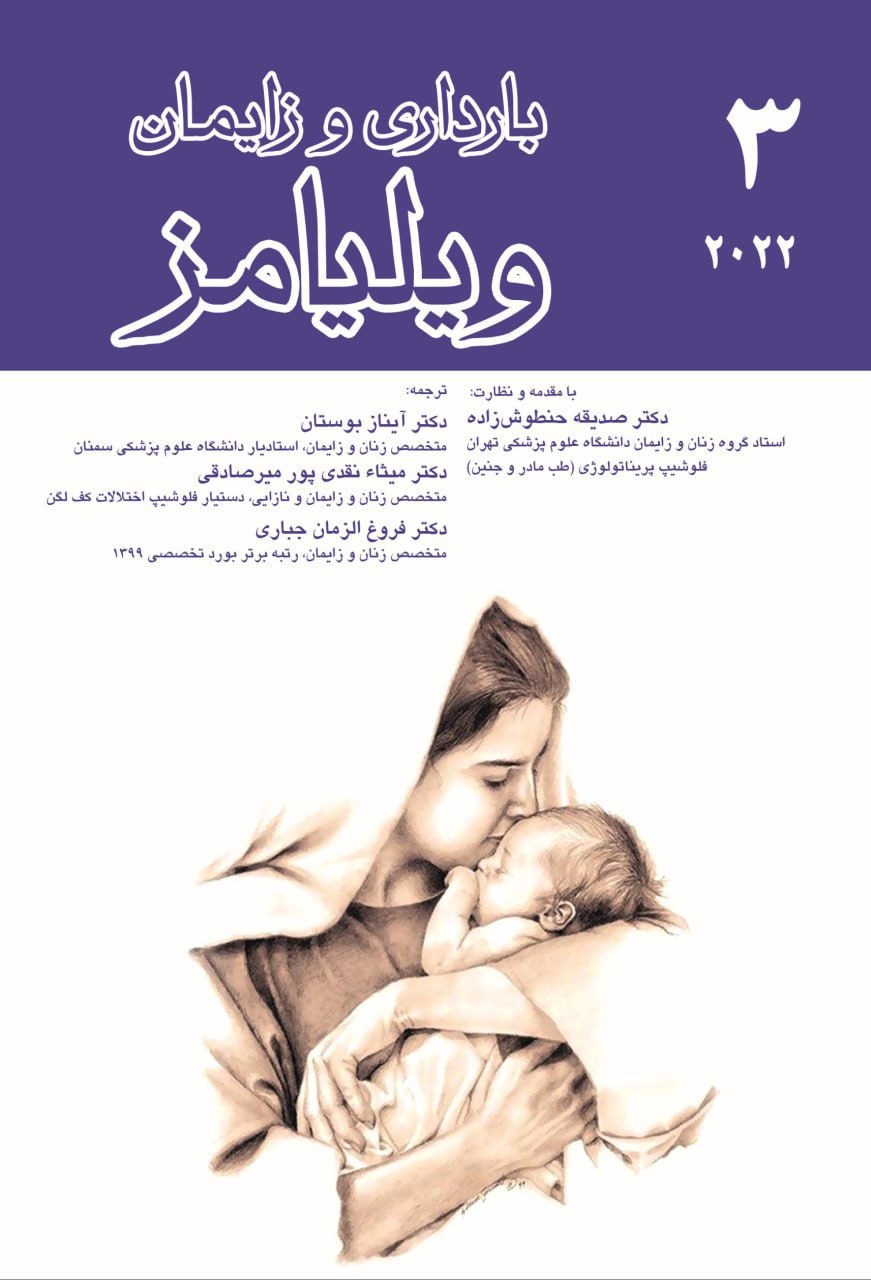 بارداری و زایمان
ویلیامز

۳
۲۰۲۲

با مقدمه و نظارت:
دکتر صدیقه حنطوش‌زاده
استاد گروه زنان و زایمان دانشگاه علوم پزشکی تهران
فلوشیپ پریناتولوژی (طب مادر و جنین)

ترجمه:
دکتر آیناز بوستان
متخصص زنان و زایمان، استادیار دانشگاه علوم پزشکی سمنان
دکتر میثاء نقدی پور میرصادقی
متخصص زنان و زایمان و نازایی، دستیار فلوشیپ اختلالات کف لگن
دکتر فروغ الزمان جباری
متخصص زنان و زایمان، رتبه برتر بورد تخصصی ۱۳۹۹